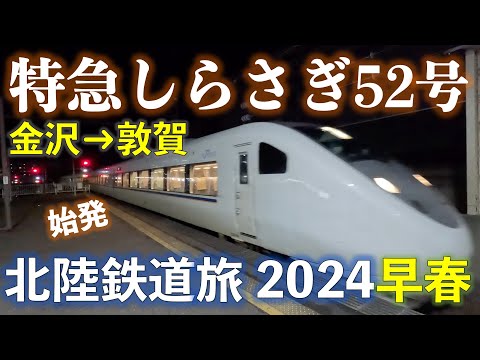 特急しらさぎ52号
金沢→敦賀
始発
北陸鉄道旅 2024早春